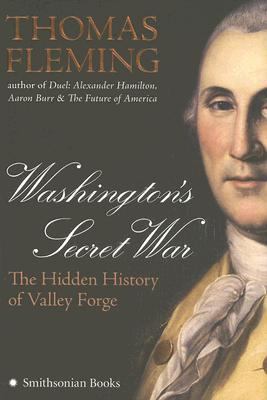 THOMAS FLEMING

author of Duel: Alexander Hamilton, Aaron Burr & The Future of America

Washington's Secret War

The Hidden History of Valley Forge

Smithsonian Books